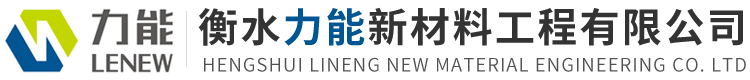 力能
LENEW
衡水力能新材料工程有限公司
HENGSHUI LINENG NEW MATERIAL ENGINEERING CO. LTD